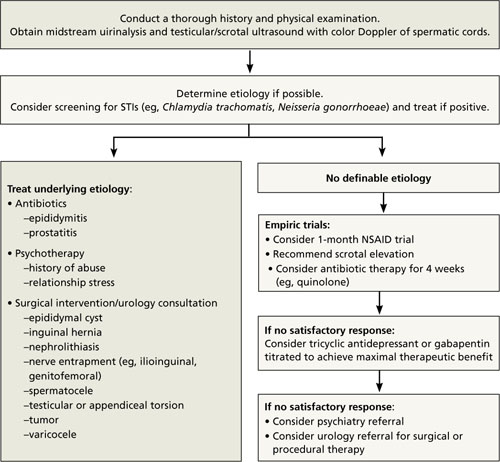 Conduct a thorough history and physical examination.
Obtain midstream uirinalysis and testicular/scrotal ultrasound with color Doppler of spermatic cords.

Determine etiology if possible.
Consider screening for STIs (eg, Chlamydia trachomatis, Neisseria gonorrhoeae) and treat if positive.

Treat underlying etiology:
• Antibiotics
–epididymitis
–prostatitis
• Psychotherapy
–history of abuse
–relationship stress
• Surgical intervention/urology consultation
–epididymal cyst
–inguinal hernia
–nephrolithiasis
–nerve entrapment (eg, ilioinguinal, genitofemoral)
–spermatocele
–testicular or appendiceal torsion
–tumor
–varicocele

No definable etiology

Empiric trials:
• Consider 1-month NSAID trial
• Recommend scrotal elevation
• Consider antibiotic therapy for 4 weeks (eg, quinolone)

If no satisfactory response:
Consider tricyclic antidepressant or gabapentin titrated to achieve maximal therapeutic benefit

If no satisfactory response:
• Consider psychiatry referral
• Consider urology referral for surgical or procedural therapy